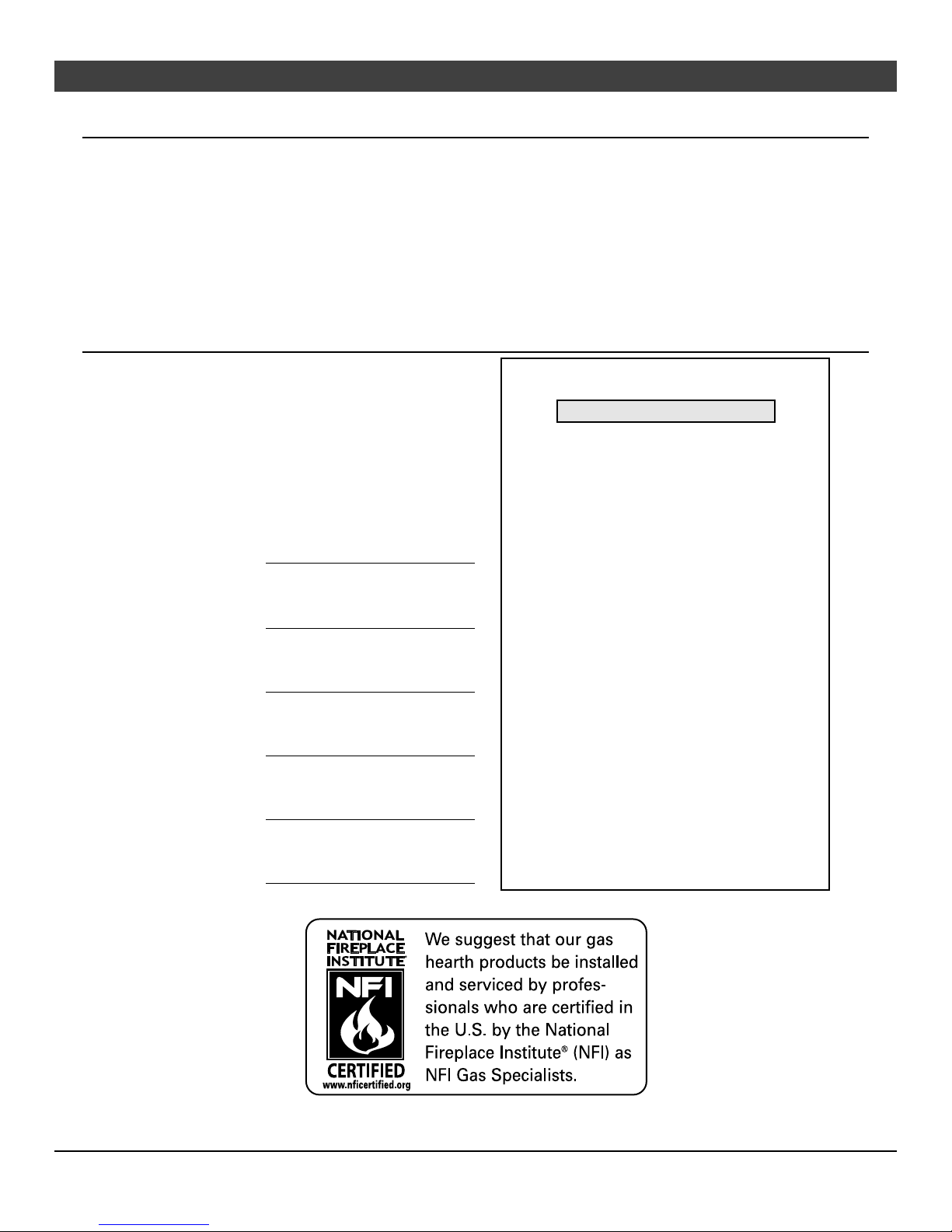 NATIONAL FIREPLACE INSTITUTE

NFI

CERTIFIED
www.nficertified.org

We suggest that our gas hearth products be installed and serviced by professionals who are certified in the U.S. by the National Fireplace Institute® (NFI) as NFI Gas Specialists.